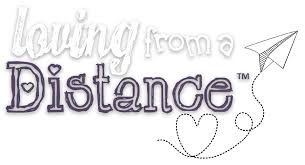 loving from a Distance™